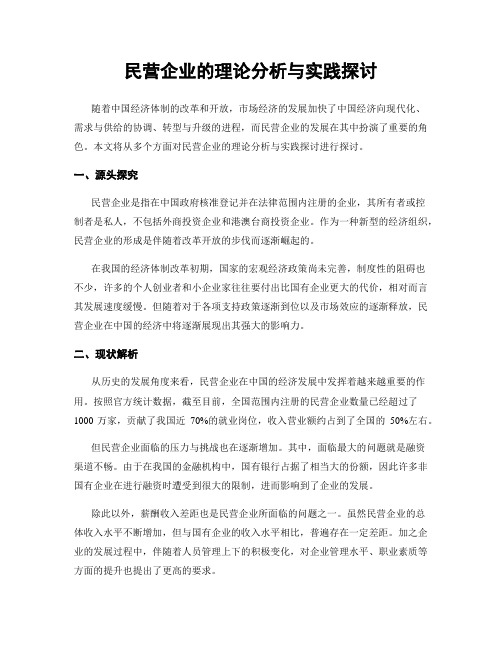 民营企业的理论分析与实践探讨

随着中国经济体制的改革和开放，市场经济的发展加快了中国经济向现代化、需求与供给的协调、转型与升级的进程，而民营企业的发展在其中扮演了重要的角色。本文将从多个方面对民营企业的理论分析与实践探讨进行探讨。

一、源头探究

民营企业是指在中国政府核准登记并在法律范围内注册的企业，其所有者或控制者是私人，不包括外商投资企业和港澳台商投资企业。作为一种新型的经济组织，民营企业的形成是伴随着改革开放的步伐而逐渐崛起的。

在我国的经济体制改革初期，国家的宏观经济政策尚未完善，制度性的阻碍也不少，许多的个人创业者和小企业家往往要付出比国有企业更大的代价，相对而言其发展速度缓慢。但随着对于各项支持政策逐渐到位以及市场效应的逐渐释放，民营企业在中国的经济中将逐渐展现出其强大的影响力。

二、现状解析

从历史的发展角度来看，民营企业在中国的经济发展中发挥着越来越重要的作用。按照官方统计数据，截至目前，全国范围内注册的民营企业数量已经超过了 1000 万家，贡献了我国近 70%的就业岗位，收入营业额约占到了全国的 50%左右。

但民营企业面临的压力与挑战也在逐渐增加。其中，面临最大的问题就是融资渠道不畅。由于在我国的金融机构中，国有银行占据了相当大的份额，因此许多非国有企业在进行融资时遭受到很大的限制，进而影响到了企业的发展。

除此以外，薪酬收入差距也是民营企业所面临的问题之一。虽然民营企业的总体收入水平不断增加，但与国有企业的收入水平相比，普遍存在一定差距。加之企业的发展过程中，伴随着人员管理上下的积极变化，对企业管理水平、职业素质等方面的提升也提出了更高的要求。